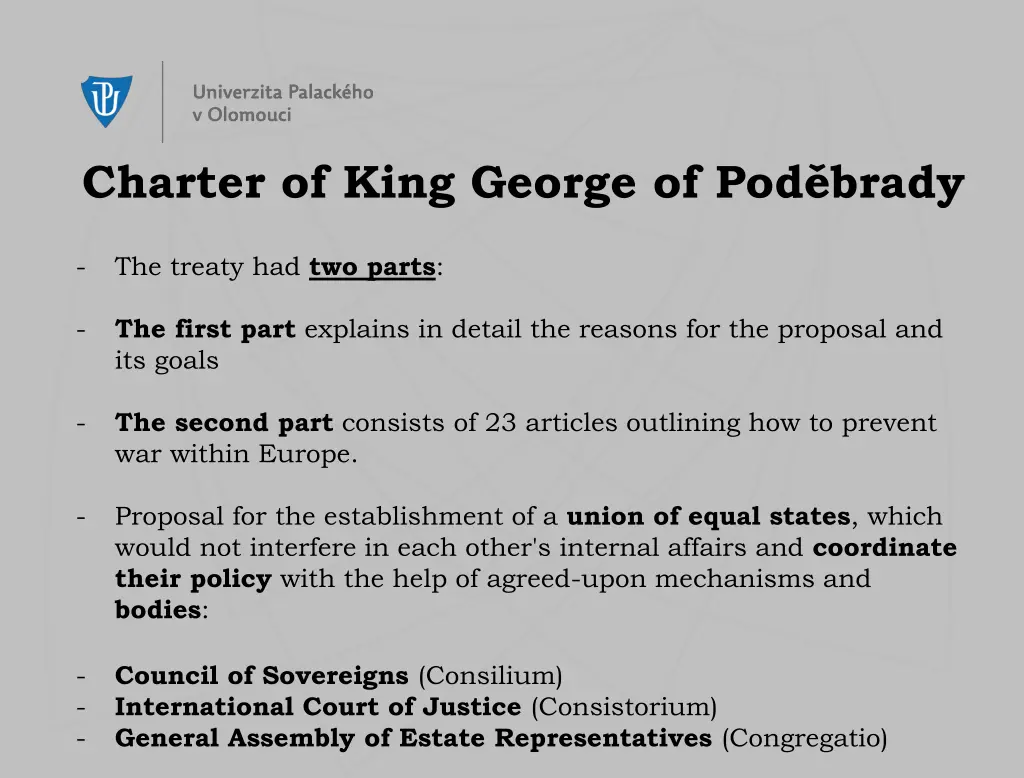 Univerzita Palackého v Olomouci

Charter of King George of Poděbrady

- The treaty had two parts:

- The first part explains in detail the reasons for the proposal and its goals

- The second part consists of 23 articles outlining how to prevent war within Europe.

- Proposal for the establishment of a union of equal states, which would not interfere in each other's internal affairs and coordinate their policy with the help of agreed-upon mechanisms and bodies:

- Council of Sovereigns (Consilium)
- International Court of Justice (Consistorium)
- General Assembly of Estate Representatives (Congregatio)